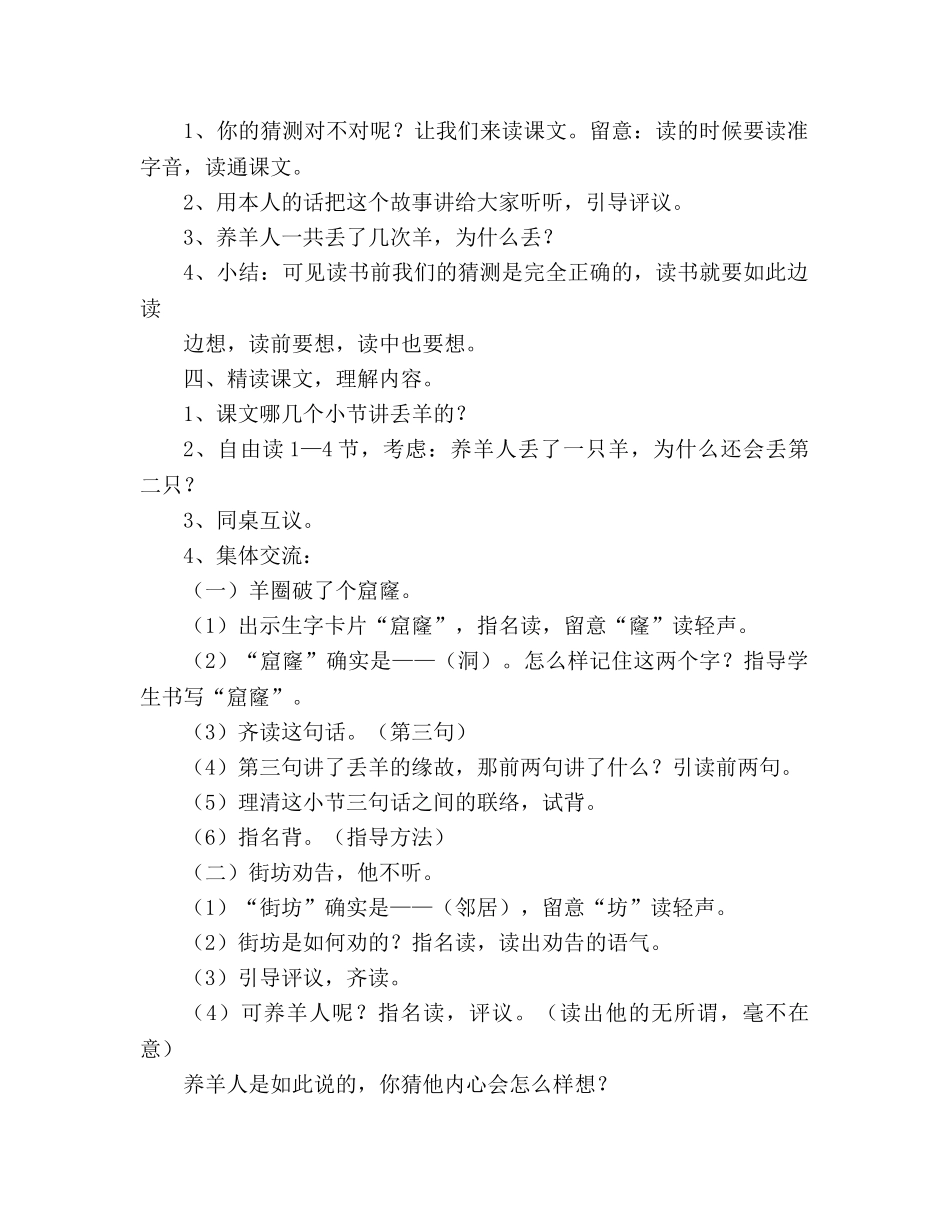 1、你的猜测对不对呢？让我们来读课文。留意：读的时候要读准字音，读通课文。

2、用本人的话把这个故事讲给大家听听，引导评议。

3、养羊人一共丢了几次羊，为什么丢？

4、小结：可见读书前我们的猜测是完全正确的，读书就要如此边读

边想，读前要想，读中也要想。

四、精读课文，理解内容。

1、课文哪几个小节讲丢羊的？

2、自由读 1—4 节，考虑：养羊人丢了一只羊，为什么还会丢第二只？

3、同桌互议。

4、集体交流：

（一）羊圈破了个窟窿。

（1）出示生字卡片“窟窿”，指名读，留意“窿”读轻声。

（2）“窟窿”确实是——（洞）。怎么样记住这两个字？指导学生书写“窟窿”。

（3）齐读这句话。（第三句）

（4）第三句讲了丢羊的缘故，那前两句讲了什么？引读前两句。

（5）理清这小节三句话之间的联络，试背。

（6）指名背。（指导方法）

（二）街坊劝告，他不听。

（1）“街坊”确实是——（邻居），留意“坊”读轻声。

（2）街坊是如何劝的？指名读，读出劝告的语气。

（3）引导评议，齐读。

（4）可养羊人呢？指名读，评议。（读出他的无所谓，毫不在意）

养羊人是如此说的，你猜他内心会怎么样想？